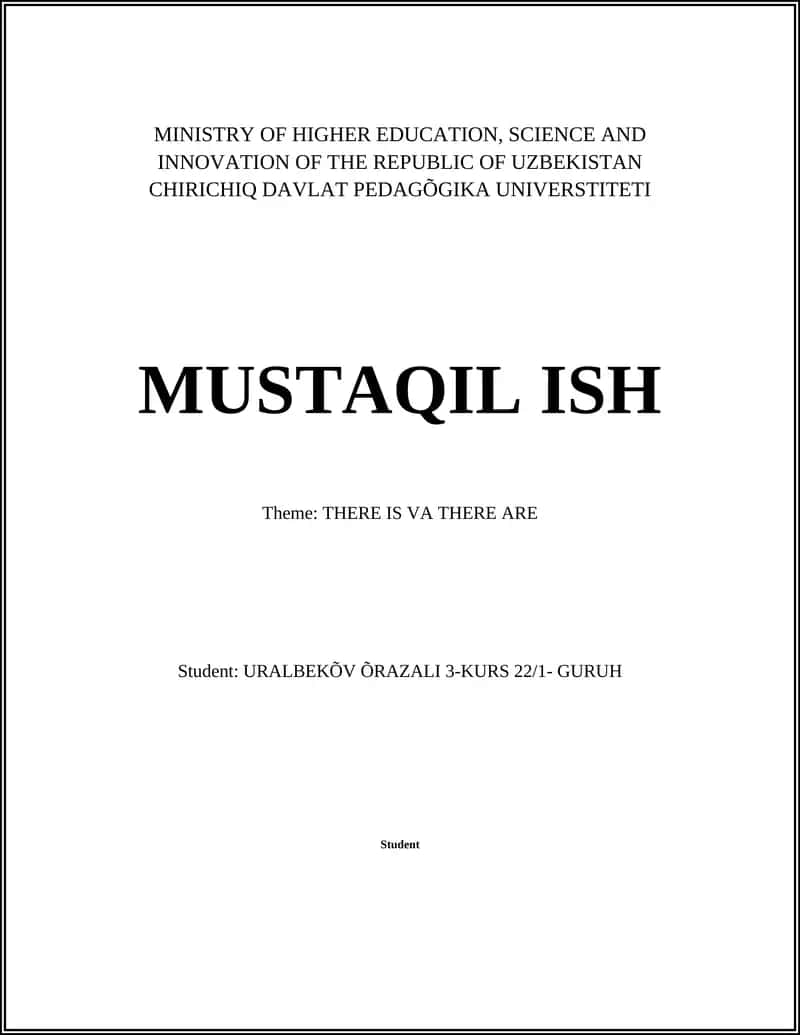 MINISTRY OF HIGHER EDUCATION, SCIENCE AND INNOVATION OF THE REPUBLIC OF UZBEKISTAN
CHIRICHIQ DAVLAT PEDAGÕGIKA UNIVERSTITETI

MUSTAQIL ISH

Theme: THERE IS VA THERE ARE

Student: URALBEKÕV ÕRAZALI 3-KURS 22/1- GURUH

Student